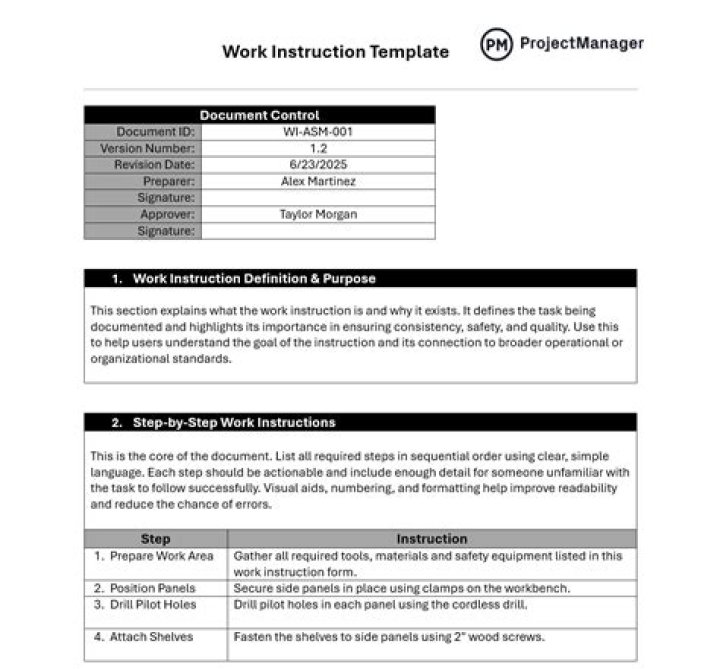 Work Instruction Template

PM ProjectManager

| Document Control | |
|---|---|
| Document ID: | WI-ASM-001 |
| Version Number: | 1.2 |
| Revision Date: | 6/23/2025 |
| Preparer: | Alex Martinez |
| Signature: | |
| Approver: | Taylor Morgan |
| Signature: | |

1. Work Instruction Definition & Purpose

This section explains what the work instruction is and why it exists. It defines the task being documented and highlights its importance in ensuring consistency, safety, and quality. Use this to help users understand the goal of the instruction and its connection to broader operational or organizational standards.

2. Step-by-Step Work Instructions

This is the core of the document. List all required steps in sequential order using clear, simple language. Each step should be actionable and include enough detail for someone unfamiliar with the task to follow successfully. Visual aids, numbering, and formatting help improve readability and reduce the chance of errors.

| Step | Instruction |
|---|---|
| 1. Prepare Work Area | Gather all required tools, materials and safety equipment listed in this work instruction form. |
| 2. Position Panels | Secure side panels in place using clamps on the workbench. |
| 3. Drill Pilot Holes | Drill pilot holes in each panel using the cordless drill. |
| 4. Attach Shelves | Fasten the shelves to side panels using 2" wood screws. |